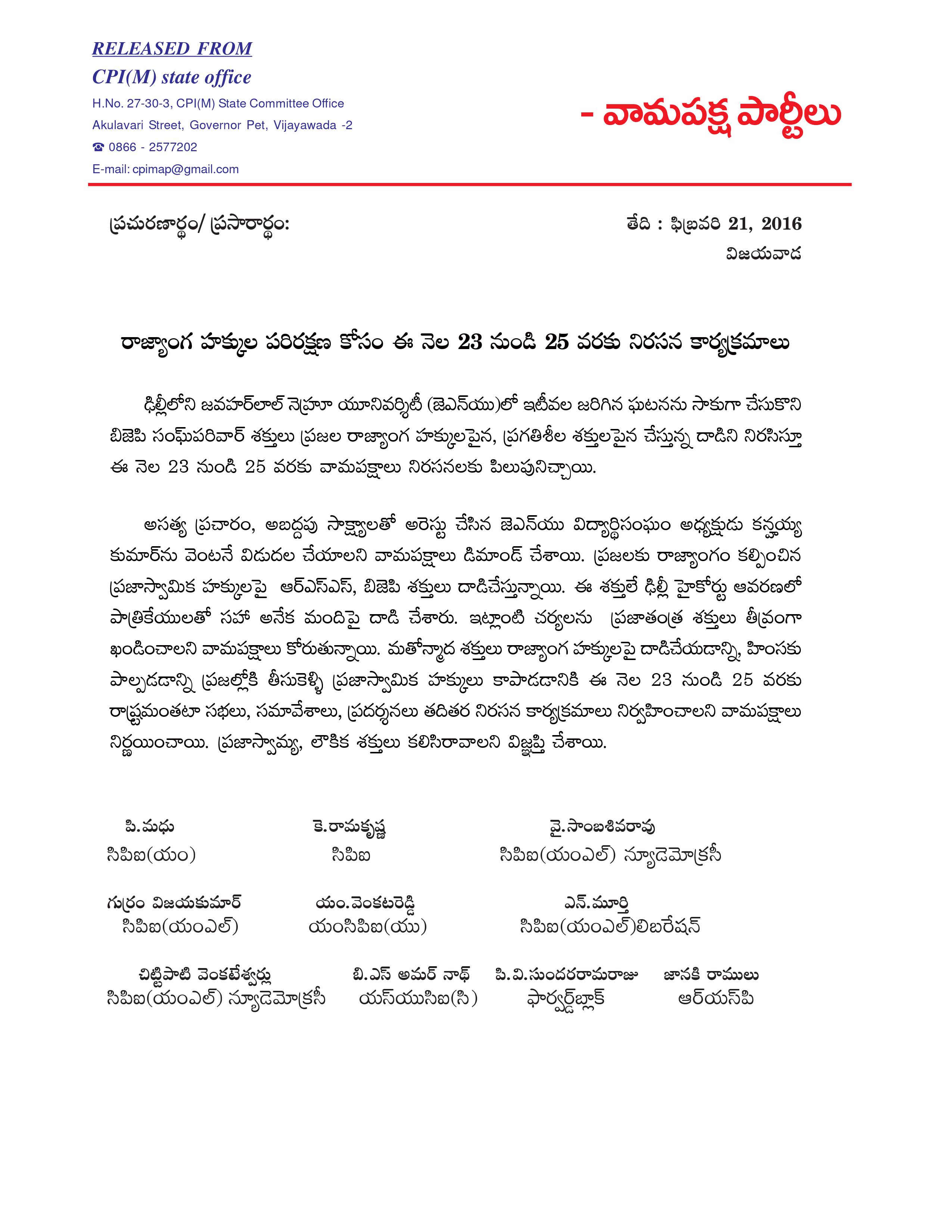 RELEASED FROM
CPI(M) state office
H.No. 27-30-3, CPI(M) State Committee Office
Akulavari Street, Governor Pet, Vijayawada -2
☎ 0866 - 2577202
E-mail: cpimap@gmail.com

- వామపక్ష పార్టీలు

ప్రచురణార్థం/ ప్రసారార్థం:

తేది : ఫిబ్రవరి 21, 2016
విజయవాడ

రాజ్యాంగ హక్కుల పరిరక్షణ కోసం ఈ నెల 23 నుండి 25 వరకు నిరసన కార్యక్రమాలు

ఢిల్లీలోని జవహర్‌లాల్ నెహ్రూ యూనివర్శిటీ (జెఎన్‌యు)లో ఇటీవల జరిగిన ఘటనను సాకుగా చేసుకొని బిజెపి సంఘ్‌పరివార్ శక్తులు ప్రజల రాజ్యాంగ హక్కులపైన, ప్రగతిశీల శక్తులపైన చేస్తున్న దాడిని నిరసిస్తూ ఈ నెల 23 నుండి 25 వరకు వామపక్షాలు నిరసనలకు పిలుపునిచ్చాయి.

అసత్య ప్రచారం, అబద్దపు సాక్ష్యాలతో అరెస్టు చేసిన జెఎన్‌యు విద్యార్థిసంఘం అధ్యక్షుడు కన్హయ్య కుమార్‌ను వెంటనే విడుదల చేయాలని వామపక్షాలు డిమాండ్ చేశాయి. ప్రజలకు రాజ్యాంగం కల్పించిన ప్రజాస్వామిక హక్కులపై ఆర్‌ఎస్‌ఎస్, బిజెపి శక్తులు దాడిచేస్తున్నాయి. ఈ శక్తులే ఢిల్లీ హైకోర్టు ఆవరణలో పాత్రికేయులతో సహా అనేక మందిపై దాడి చేశారు. ఇట్లాంటి చర్యలను ప్రజాతంత్ర శక్తులు తీవ్రంగా ఖండించాలని వామపక్షాలు కోరుతున్నాయి. మతోన్మాద శక్తులు రాజ్యాంగ హక్కులపై దాడిచేయడాన్ని, హింసకు పాల్పడడాన్ని ప్రజల్లోకి తీసుకెళ్ళి ప్రజాస్వామిక హక్కులు కాపాడడానికి ఈ నెల 23 నుండి 25 వరకు రాష్ట్రమంతటా సభలు, సమావేశాలు, ప్రదర్శనలు తదితర నిరసన కార్యక్రమాలు నిర్వహించాలని వామపక్షాలు నిర్ణయించాయి. ప్రజాస్వామ్య, లౌకిక శక్తులు కలిసిరావాలని విజ్ఞప్తి చేశాయి.

పి.మధు
సిపిఐ(యం)

కె.రామకృష్ణ
సిపిఐ

వై.సాంబశివరావు
సిపిఐ(యంఎల్) న్యూడెమోక్రసీ

గుర్రం విజయకుమార్
సిపిఐ(యంఎల్)

యం.వెంకటరెడ్డి
యంసిపిఐ(యు)

ఎన్.మూర్తి
సిపిఐ(యంఎల్)లిబరేషన్

చిట్టిపాటి వెంకటేశ్వర్లు
సిపిఐ(యంఎల్) న్యూడెమోక్రసీ

బి.ఎస్ అమర్ నాథ్
యస్‌యుసిఐ(సి)

పి.వి.సుందరరామరాజు
ఫార్వర్డ్‌బ్లాక్

జానకి రాములు
ఆర్‌యస్‌పి